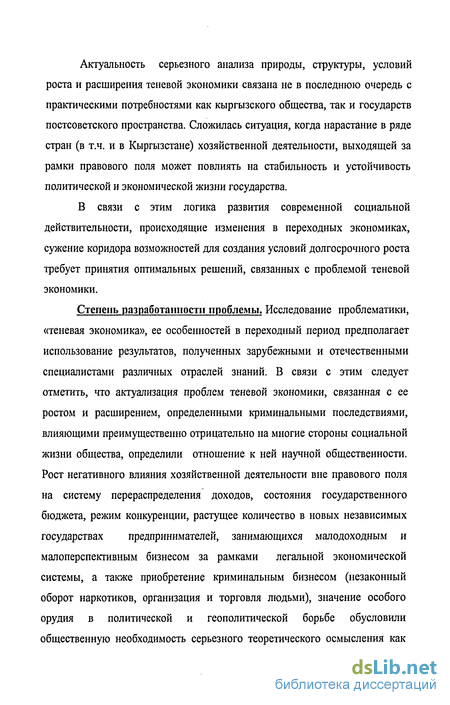 Актуальность серьезного анализа природы, структуры, условий роста и расширения теневой экономики связана не в последнюю очередь с практическими потребностями как кыргызского общества, так и государств постсоветского пространства. Сложилась ситуация, когда нарастание в ряде стран (в т.ч. и в Кыргызстане) хозяйственной деятельности, выходящей за рамки правового поля может повлиять на стабильность и устойчивость политической и экономической жизни государства.

В связи с этим логика развития современной социальной действительности, происходящие изменения в переходных экономиках, сужение коридора возможностей для создания условий долгосрочного роста требует принятия оптимальных решений, связанных с проблемой теневой экономики.

Степень разработанности проблемы. Исследование проблематики, «теневая экономика», ее особенностей в переходный период предполагает использование результатов, полученных зарубежными и отечественными специалистами различных отраслей знаний. В связи с этим следует отметить, что актуализация проблем теневой экономики, связанная с ее ростом и расширением, определенными криминальными последствиями, влияющими преимущественно отрицательно на многие стороны социальной жизни общества, определили отношение к ней научной общественности. Рост негативного влияния хозяйственной деятельности вне правового поля на систему перераспределения доходов, состояния государственного бюджета, режим конкуренции, растущее количество в новых независимых государствах предпринимателей, занимающихся малодоходным и малоперспективным бизнесом за рамками легальной экономической системы, а также приобретение криминальным бизнесом (незаконный оборот наркотиков, организация и торговля людьми), значение особого орудия в политической и геополитической борьбе обусловили общественную необходимость серьезного теоретического осмысления как

dsLib.net
библиотека диссертаций